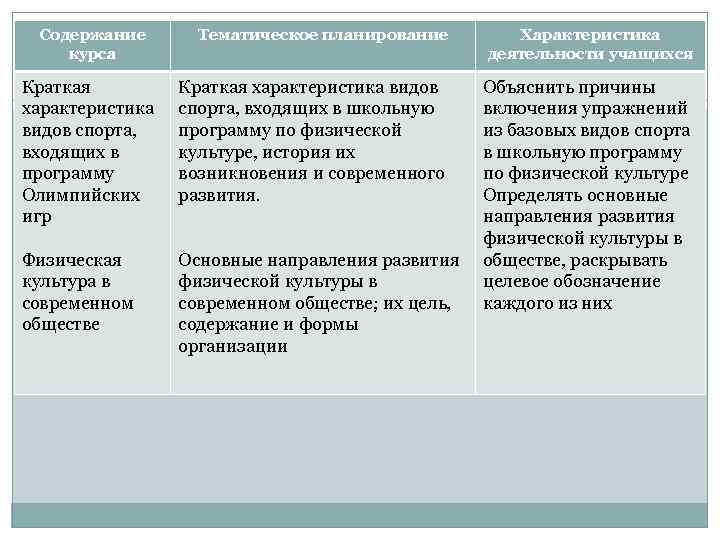 | Содержание курса | Тематическое планирование | Характеристика деятельности учащихся |
|---|---|---|
| Краткая характеристика видов спорта, входящих в программу Олимпийских игр<br><br>Физическая культура в современном обществе | Краткая характеристика видов спорта, входящих в школьную программу по физической культуре, история их возникновения и современного развития.<br><br>Основные направления развития физической культуры в современном обществе; их цель, содержание и формы организации | Объяснить причины включения упражнений из базовых видов спорта в школьную программу по физической культуре Определять основные направления развития физической культуры в обществе, раскрывать целевое обозначение каждого из них |